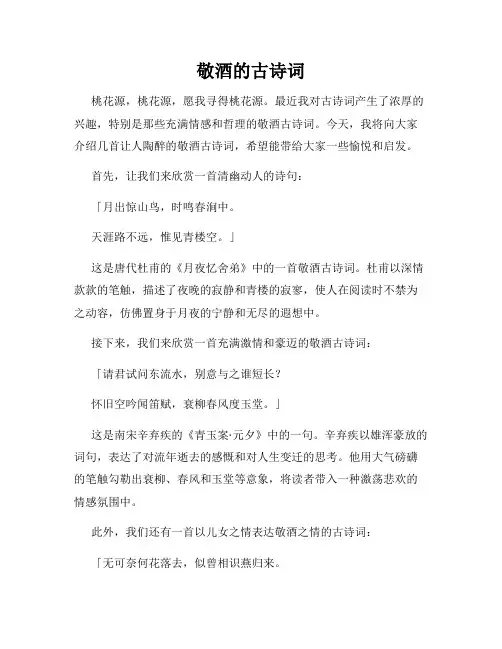 敬酒的古诗词

桃花源，桃花源，愿我寻得桃花源。最近我对古诗词产生了浓厚的兴趣，特别是那些充满情感和哲理的敬酒古诗词。今天，我将向大家介绍几首让人陶醉的敬酒古诗词，希望能带给大家一些愉悦和启发。

首先，让我们来欣赏一首清幽动人的诗句：

「月出惊山鸟，时鸣春涧中。

天涯路不远，惟见青楼空。」

这是唐代杜甫的《月夜忆舍弟》中的一首敬酒古诗词。杜甫以深情款款的笔触，描述了夜晚的寂静和青楼的寂寥，使人在阅读时不禁为之动容，仿佛置身于月夜的宁静和无尽的遐想中。

接下来，我们来欣赏一首充满激情和豪迈的敬酒古诗词：

「请君试问东流水，别意与之谁短长？

怀旧空吟闻笛赋，衰柳春风度玉堂。」

这是南宋辛弃疾的《青玉案·元夕》中的一句。辛弃疾以雄浑豪放的词句，表达了对流年逝去的感慨和对人生变迁的思考。他用大气磅礴的笔触勾勒出衰柳、春风和玉堂等意象，将读者带入一种激荡悲欢的情感氛围中。

此外，我们还有一首以儿女之情表达敬酒之情的古诗词：

「无可奈何花落去，似曾相识燕归来。